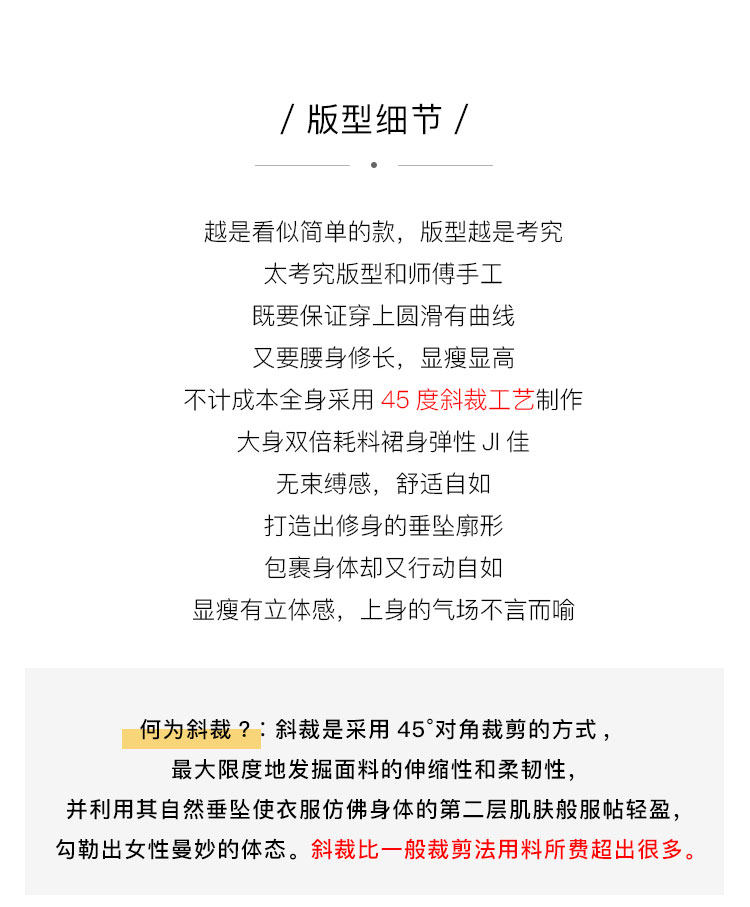 / 版型细节 /

越是看似简单的款，版型越是考究
太考究版型和师傅手工
既要保证穿上圆滑有曲线
又要腰身修长，显瘦显高
不计成本全身采用 45 度斜裁工艺制作
大身双倍耗料裙身弹性 JI 佳
无束缚感，舒适自如
打造出修身的垂坠廓形
包裹身体却又行动自如
显瘦有立体感，上身的气场不言而喻

何为斜裁？：斜裁是采用 45°对角裁剪的方式，
最大限度地发掘面料的伸缩性和柔韧性，
并利用其自然垂坠使衣服仿佛身体的第二层肌肤般服帖轻盈，
勾勒出女性曼妙的体态。斜裁比一般裁剪法用料所费超出很多。